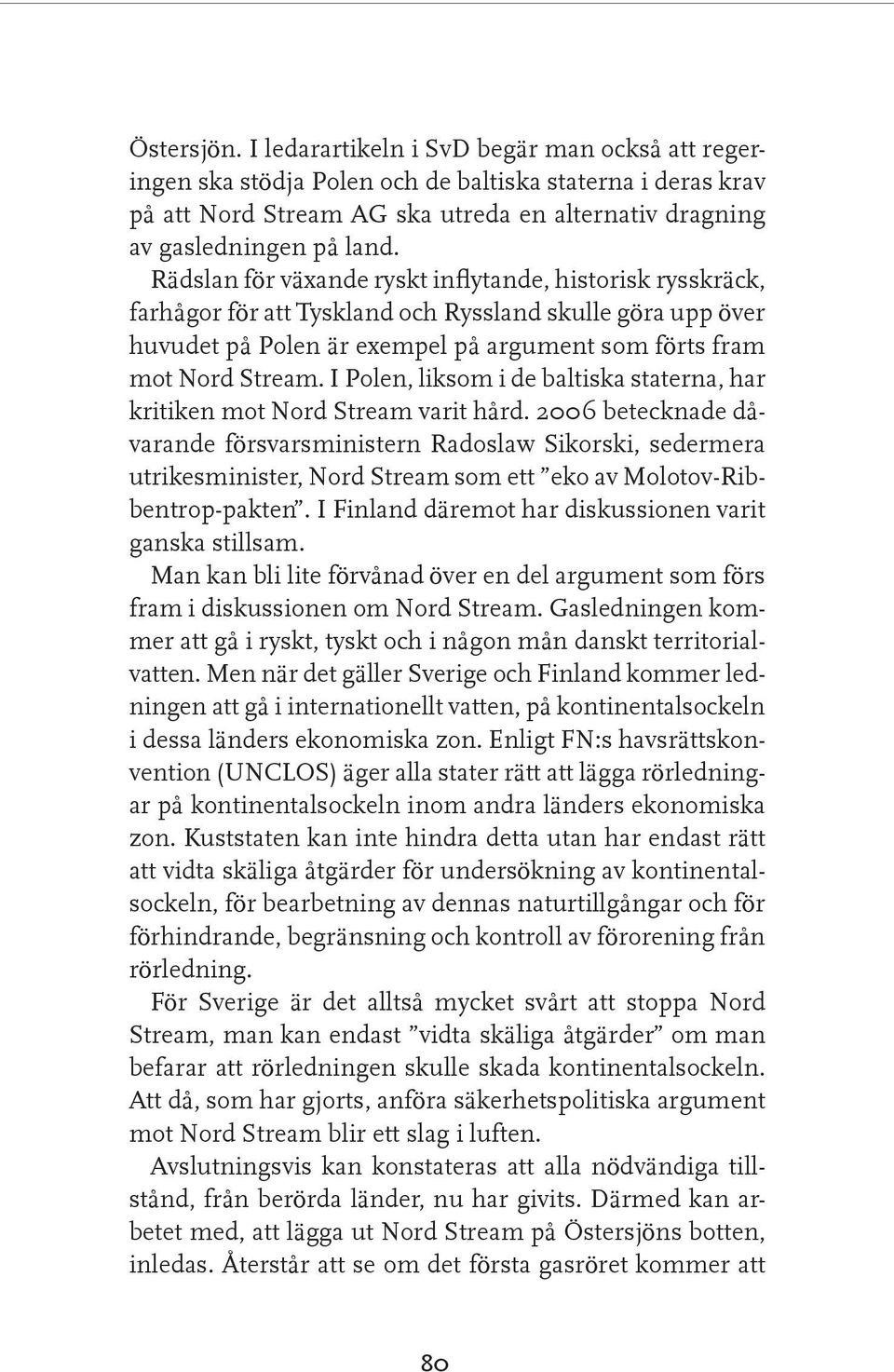 Östersjön. I ledarartikeln i SvD begär man också att regeringen ska stödja Polen och de baltiska staterna i deras krav på att Nord Stream AG ska utreda en alternativ dragning av gasledningen på land.

Rädslan för växande ryskt inflytande, historisk rysskräck, farhågor för att Tyskland och Ryssland skulle göra upp över huvudet på Polen är exempel på argument som förts fram mot Nord Stream. I Polen, liksom i de baltiska staterna, har kritiken mot Nord Stream varit hård. 2006 betecknade dåvarande försvarsministern Radoslaw Sikorski, sedermera utrikesminister, Nord Stream som ett ”eko av Molotov-Ribbentrop-pakten”. I Finland däremot har diskussionen varit ganska stillsam.

Man kan bli lite förvånad över en del argument som förs fram i diskussionen om Nord Stream. Gasledningen kommer att gå i ryskt, tyskt och i någon mån danskt territorialvatten. Men när det gäller Sverige och Finland kommer ledningen att gå i internationellt vatten, på kontinentalsockeln i dessa länders ekonomiska zon. Enligt FN:s havsrättskonvention (UNCLOS) äger alla stater rätt att lägga rörledningar på kontinentalsockeln inom andra länders ekonomiska zon. Kuststaten kan inte hindra detta utan har endast rätt att vidta skäliga åtgärder för undersökning av kontinentalsockeln, för bearbetning av dennas naturtillgångar och för förhindrande, begränsning och kontroll av förorening från rörledning.

För Sverige är det alltså mycket svårt att stoppa Nord Stream, man kan endast ”vidta skäliga åtgärder” om man befarar att rörledningen skulle skada kontinentalsockeln. Att då, som har gjorts, anföra säkerhetspolitiska argument mot Nord Stream blir ett slag i luften.

Avslutningsvis kan konstateras att alla nödvändiga tillstånd, från berörda länder, nu har givits. Därmed kan arbetet med, att lägga ut Nord Stream på Östersjöns botten, inledas. Återstår att se om det första gasröret kommer att

80